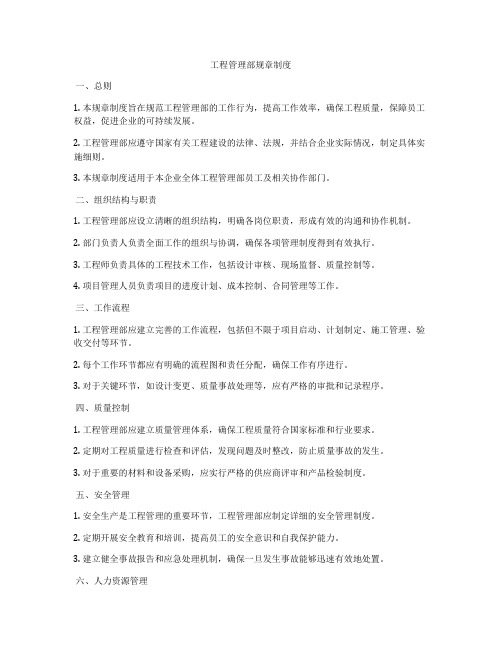 工程管理部规章制度

一、总则

1. 本规章制度旨在规范工程管理部的工作行为，提高工作效率，确保工程质量，保障员工权益，促进企业的可持续发展。

2. 工程管理部应遵守国家有关工程建设的法律、法规，并结合企业实际情况，制定具体实施细则。

3. 本规章制度适用于本企业全体工程管理部员工及相关协作部门。

二、组织结构与职责

1. 工程管理部应设立清晰的组织结构，明确各岗位职责，形成有效的沟通和协作机制。

2. 部门负责人负责全面工作的组织与协调，确保各项管理制度得到有效执行。

3. 工程师负责具体的工程技术工作，包括设计审核、现场监督、质量控制等。

4. 项目管理人员负责项目的进度计划、成本控制、合同管理等工作。

三、工作流程

1. 工程管理部应建立完善的工作流程，包括但不限于项目启动、计划制定、施工管理、验收交付等环节。

2. 每个工作环节都应有明确的流程图和责任分配，确保工作有序进行。

3. 对于关键环节，如设计变更、质量事故处理等，应有严格的审批和记录程序。

四、质量控制

1. 工程管理部应建立质量管理体系，确保工程质量符合国家标准和行业要求。

2. 定期对工程质量进行检查和评估，发现问题及时整改，防止质量事故的发生。

3. 对于重要的材料和设备采购，应实行严格的供应商评审和产品检验制度。

五、安全管理

1. 安全生产是工程管理的重要环节，工程管理部应制定详细的安全管理制度。

2. 定期开展安全教育和培训，提高员工的安全意识和自我保护能力。

3. 建立健全事故报告和应急处理机制，确保一旦发生事故能够迅速有效地处置。

六、人力资源管理